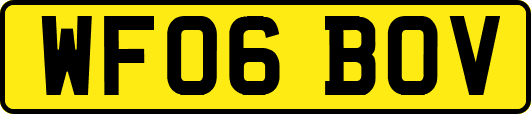 WF06 BOV